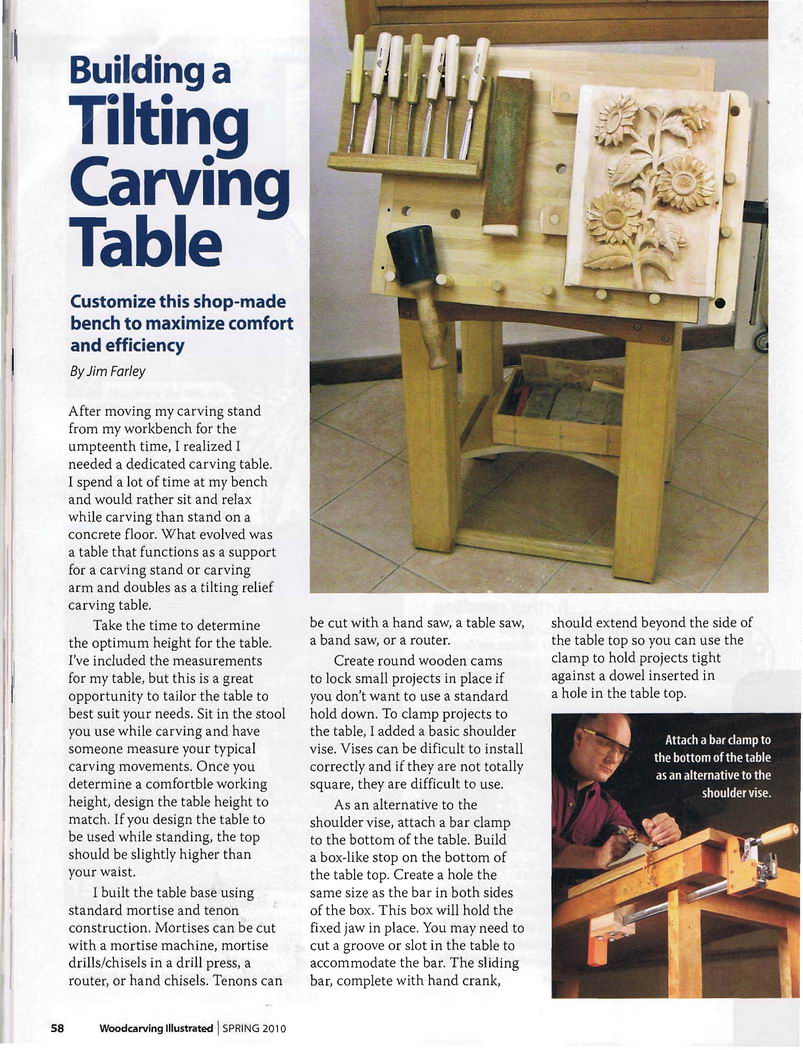 Building a Tilting Carving Table

Customize this shop-made bench to maximize comfort and efficiency

By Jim Farley

After moving my carving stand from my workbench for the umpteenth time, I realized I needed a dedicated carving table. I spend a lot of time at my bench and would rather sit and relax while carving than stand on a concrete floor. What evolved was a table that functions as a support for a carving stand or carving arm and doubles as a tilting relief carving table.

Take the time to determine the optimum height for the table. I've included the measurements for my table, but this is a great opportunity to tailor the table to best suit your needs. Sit in the stool you use while carving and have someone measure your typical carving movements. Once you determine a comfortble working height, design the table height to match. If you design the table to be used while standing, the top should be slightly higher than your waist.

I built the table base using standard mortise and tenon construction. Mortises can be cut with a mortise machine, mortise drills/chisels in a drill press, a router, or hand chisels. Tenons can be cut with a hand saw, a table saw, a band saw, or a router.

Create round wooden cams to lock small projects in place if you don't want to use a standard hold down. To clamp projects to the table, I added a basic shoulder vise. Vises can be dificult to install correctly and if they are not totally square, they are difficult to use.

As an alternative to the shoulder vise, attach a bar clamp to the bottom of the table. Build a box-like stop on the bottom of the table top. Create a hole the same size as the bar in both sides of the box. This box will hold the fixed jaw in place. You may need to cut a groove or slot in the table to accommodate the bar. The sliding bar, complete with hand crank, should extend beyond the side of the table top so you can use the clamp to hold projects tight against a dowel inserted in a hole in the table top.

Attach a bar clamp to the bottom of the table as an alternative to the shoulder vise.

58 Woodcarving Illustrated | SPRING 2010